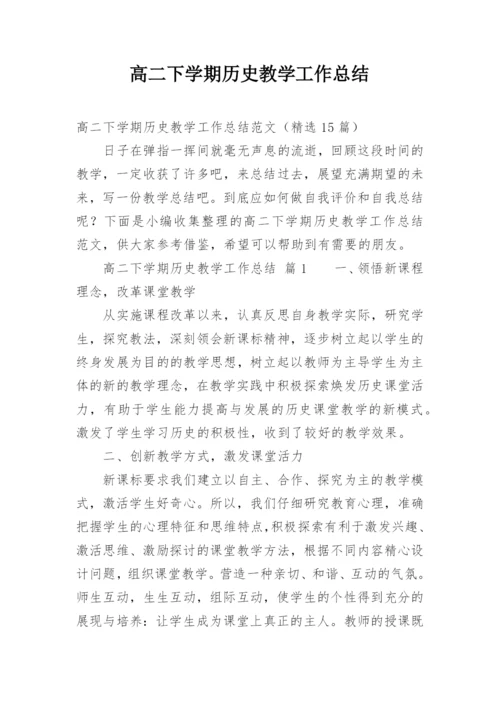 高二下学期历史教学工作总结

高二下学期历史教学工作总结范文（精选15篇）

日子在弹指一挥间就毫无声息的流逝，回顾这段时间的教学，一定收获了许多吧，来总结过去，展望充满期望的未来，写一份教学总结吧。到底应如何做自我评价和自我总结呢？下面是小编收集整理的高二下学期历史教学工作总结范文，供大家参考借鉴，希望可以帮助到有需要的朋友。

高二下学期历史教学工作总结 篇1 一、领悟新课程理念，改革课堂教学

从实施课程改革以来，认真反思自身教学实际，研究学生，探究教法，深刻领会新课标精神，逐步树立起以学生的终身发展为目的的教学思想，树立起以教师为主导学生为主体的新的教学理念，在教学实践中积极探索焕发历史课堂活力，有助于学生能力提高与发展的历史课堂教学的新模式。激发了学生学习历史的积极性，收到了较好的教学效果。

二、创新教学方式，激发课堂活力

新课标要求我们建立以自主、合作、探究为主的教学模式，激活学生好奇心。所以，我们仔细研究教育心理，准确把握学生的心理特征和思维特点，积极探索有利于激发兴趣、激活思维、激励探讨的课堂教学方法，根据不同内容精心设计问题，组织课堂教学。营造一种亲切、和谐、互动的气氛。师生互动，生生互动，组际互动，使学生的个性得到充分的展现与培养：让学生成为课堂上真正的主人。教师的授课既